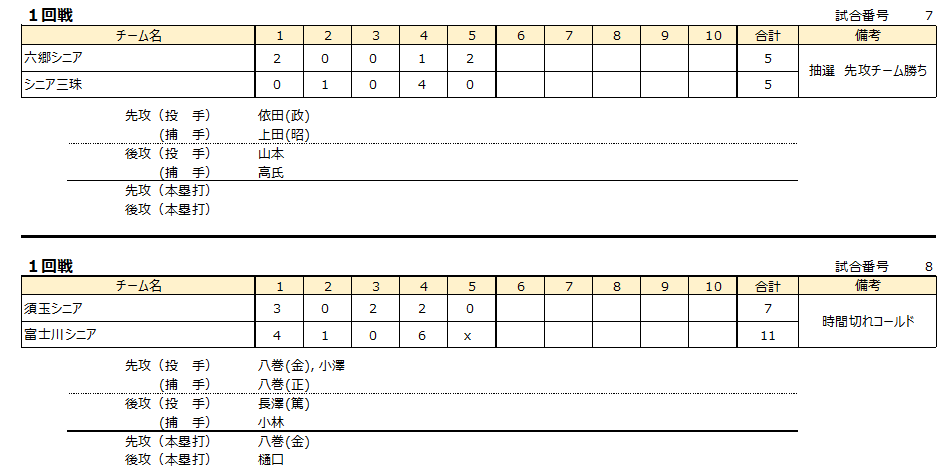 1回戦

試合番号 7

| チーム名 | 1 | 2 | 3 | 4 | 5 | 6 | 7 | 8 | 9 | 10 | 合計 | 備考 |
|---|---|---|---|---|---|---|---|---|---|---|---|---|
| 六郷シニア | 2 | 0 | 0 | 1 | 2 | | | | | | 5 | 抽選 先攻チーム勝ち |
| シニア三珠 | 0 | 1 | 0 | 4 | 0 | | | | | | 5 | |

先攻(投 手) 依田(政)
(捕 手) 上田(昭)
後攻(投 手) 山本
(捕 手) 高氏
先攻(本塁打)
後攻(本塁打)

1回戦

試合番号 8

| チーム名 | 1 | 2 | 3 | 4 | 5 | 6 | 7 | 8 | 9 | 10 | 合計 | 備考 |
|---|---|---|---|---|---|---|---|---|---|---|---|---|
| 須玉シニア | 3 | 0 | 2 | 2 | 0 | | | | | | 7 | 時間切れコールド |
| 富士川シニア | 4 | 1 | 0 | 6 | x | | | | | | 11 | |

先攻(投 手) 八巻(金), 小澤
(捕 手) 八巻(正)
後攻(投 手) 長澤(篤)
(捕 手) 小林
先攻(本塁打) 八巻(金)
後攻(本塁打) 樋口